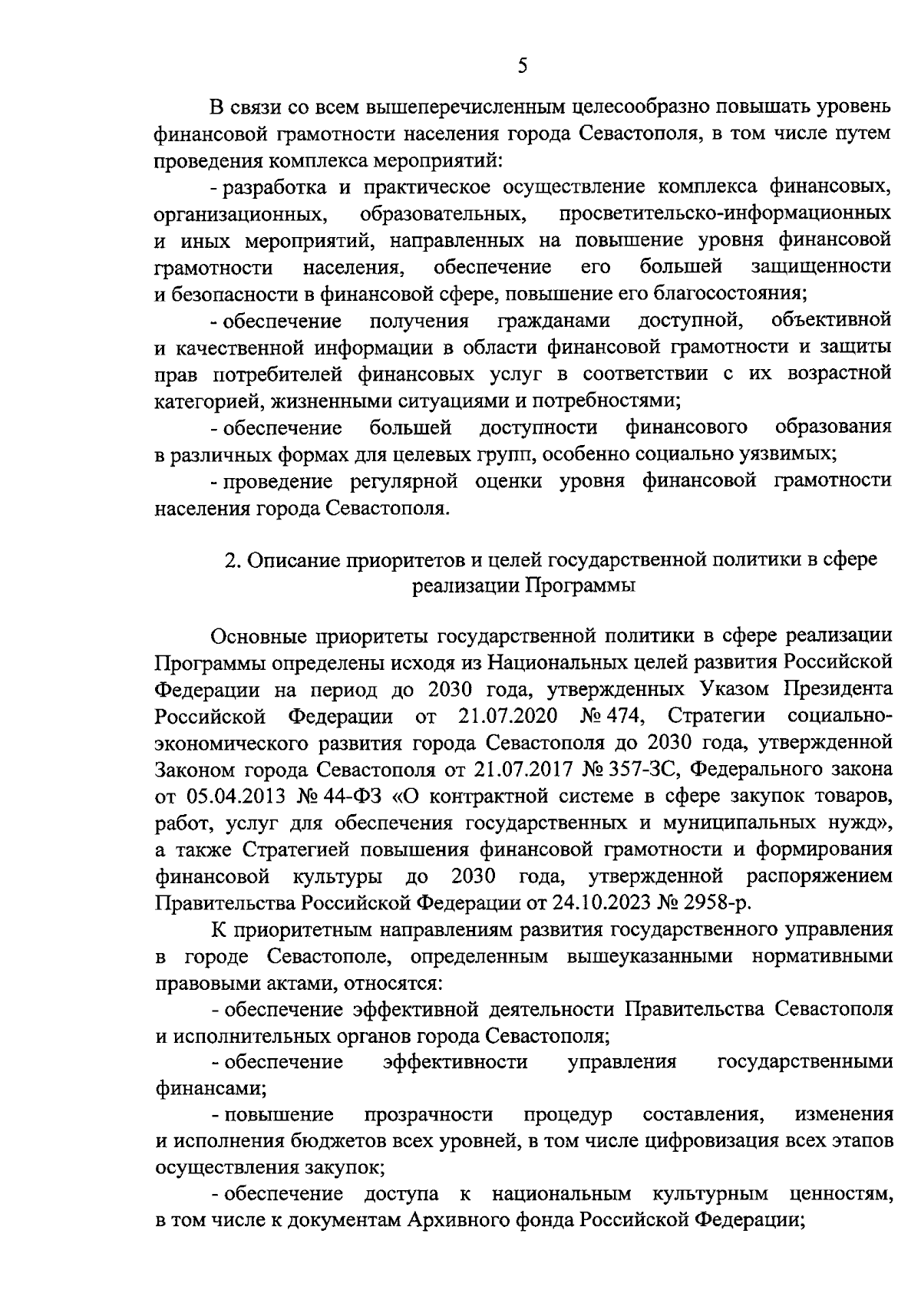 5

В связи со всем вышеперечисленным целесообразно повышать уровень финансовой грамотности населения города Севастополя, в том числе путем проведения комплекса мероприятий:

- разработка и практическое осуществление комплекса финансовых, организационных, образовательных, просветительско-информационных и иных мероприятий, направленных на повышение уровня финансовой грамотности населения, обеспечение его большей защищенности и безопасности в финансовой сфере, повышение его благосостояния;

- обеспечение получения гражданами доступной, объективной и качественной информации в области финансовой грамотности и защиты прав потребителей финансовых услуг в соответствии с их возрастной категорией, жизненными ситуациями и потребностями;

- обеспечение большей доступности финансового образования в различных формах для целевых групп, особенно социально уязвимых;

- проведение регулярной оценки уровня финансовой грамотности населения города Севастополя.

2. Описание приоритетов и целей государственной политики в сфере реализации Программы

Основные приоритеты государственной политики в сфере реализации Программы определены исходя из Национальных целей развития Российской Федерации на период до 2030 года, утвержденных Указом Президента Российской Федерации от 21.07.2020 № 474, Стратегии социально-экономического развития города Севастополя до 2030 года, утвержденной Законом города Севастополя от 21.07.2017 № 357-ЗС, Федерального закона от 05.04.2013 № 44-ФЗ «О контрактной системе в сфере закупок товаров, работ, услуг для обеспечения государственных и муниципальных нужд», а также Стратегией повышения финансовой грамотности и формирования финансовой культуры до 2030 года, утвержденной распоряжением Правительства Российской Федерации от 24.10.2023 № 2958-р.

К приоритетным направлениям развития государственного управления в городе Севастополе, определенным вышеуказанными нормативными правовыми актами, относятся:

- обеспечение эффективной деятельности Правительства Севастополя и исполнительных органов города Севастополя;

- обеспечение эффективности управления государственными финансами;

- повышение прозрачности процедур составления, изменения и исполнения бюджетов всех уровней, в том числе цифровизация всех этапов осуществления закупок;

- обеспечение доступа к национальным культурным ценностям, в том числе к документам Архивного фонда Российской Федерации;